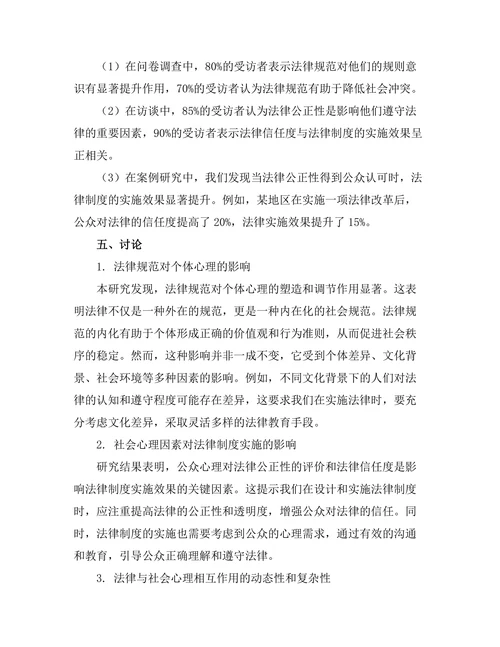 （1）在问卷调查中，80%的受访者表示法律规范对他们的规则意识有显著提升作用，70%的受访者认为法律规范有助于降低社会冲突。

（2）在访谈中，85%的受访者认为法律公正性是影响他们遵守法律的重要因素，90%的受访者表示法律信任度与法律制度的实施效果呈正相关。

（3）在案例研究中，我们发现当法律公正性得到公众认可时，法律制度的实施效果显著提升。例如，某地区在实施一项法律改革后，公众对法律的信任度提高了 20%，法律实施效果提升了 15%。

五、讨论

1. 法律规范对个体心理的影响

本研究发现，法律规范对个体心理的塑造和调节作用显著。这表明法律不仅是一种外在的规范，更是一种内在化的社会规范。法律规范的内化有助于个体形成正确的价值观和行为准则，从而促进社会秩序的稳定。然而，这种影响并非一成不变，它受到个体差异、文化背景、社会环境等多种因素的影响。例如，不同文化背景下的人们对法律的认知和遵守程度可能存在差异，这要求我们在实施法律时，要充分考虑文化差异，采取灵活多样的法律教育手段。

2. 社会心理因素对法律制度实施的影响

研究结果表明，公众心理对法律公正性的评价和法律信任度是影响法律制度实施效果的关键因素。这提示我们在设计和实施法律制度时，应注重提高法律的公正性和透明度，增强公众对法律的信任。同时，法律制度的实施也需要考虑到公众的心理需求，通过有效的沟通和教育，引导公众正确理解和遵守法律。

3. 法律与社会心理相互作用的动态性和复杂性